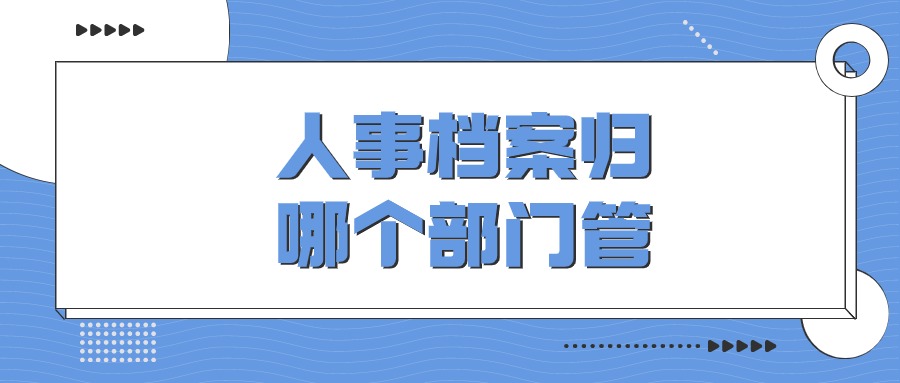 人事档案归
哪个部门管